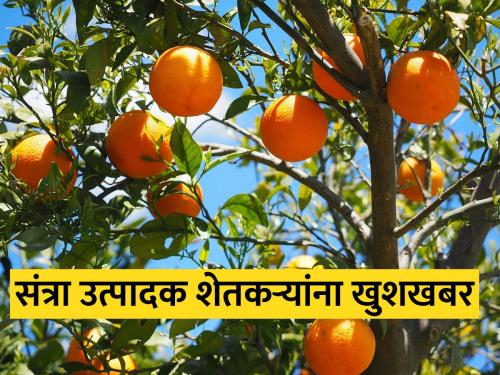 संत्रा उत्पादक शेतकऱ्यांना खुशखबर